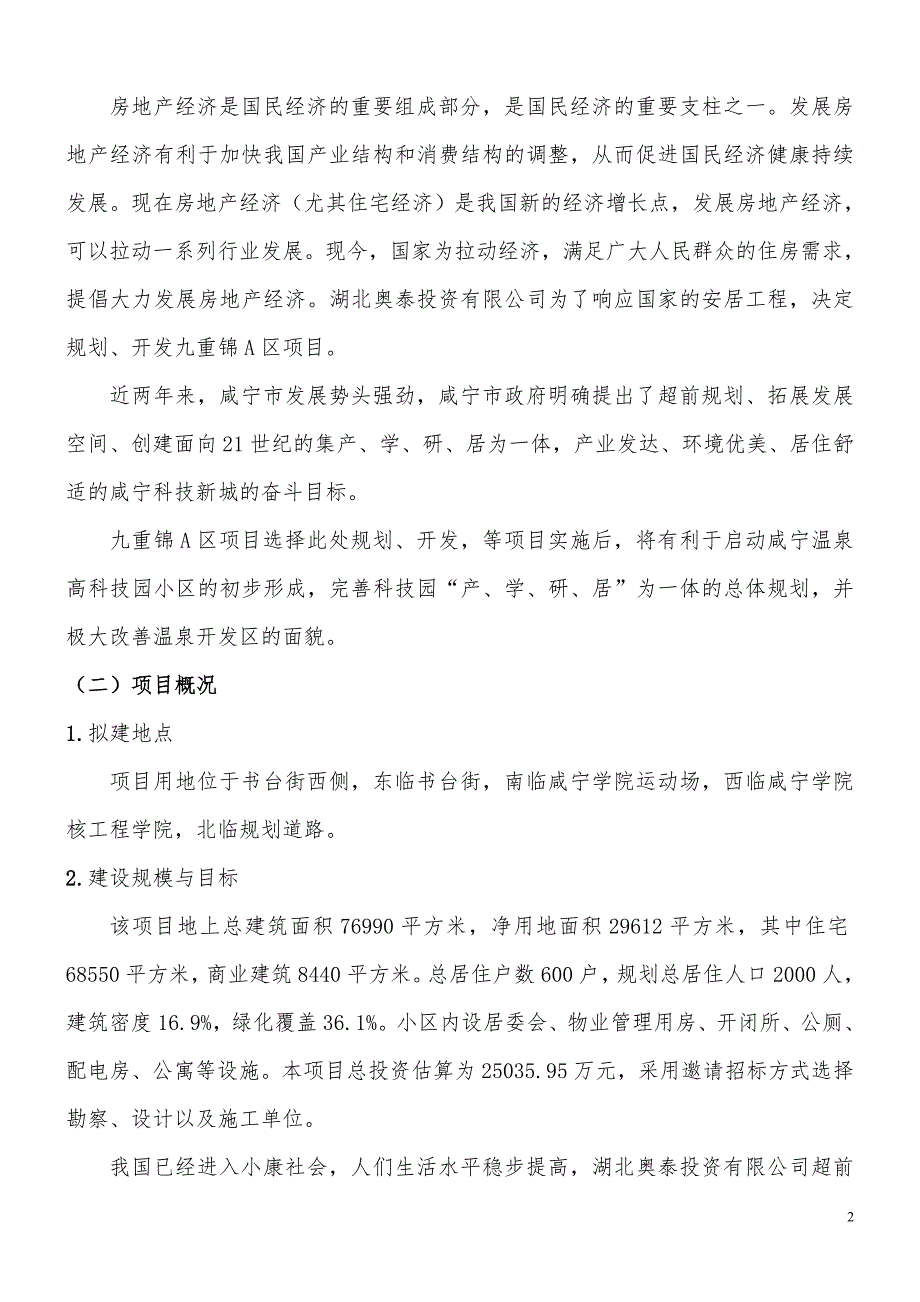 房地产经济是国民经济的重要组成部分，是国民经济的重要支柱之一。发展房地产经济有利于加快我国产业结构和消费结构的调整，从而促进国民经济健康持续发展。现在房地产经济（尤其住宅经济）是我国新的经济增长点，发展房地产经济，可以拉动一系列行业发展。现今，国家为拉动经济，满足广大人民群众的住房需求，提倡大力发展房地产经济。湖北奥泰投资有限公司为了响应国家的安居工程，决定规划、开发九重锦A区项目。

近两年来，咸宁市发展势头强劲，咸宁市政府明确提出了超前规划、拓展发展空间、创建面向21世纪的集产、学、研、居为一体，产业发达、环境优美、居住舒适的咸宁科技新城的奋斗目标。

九重锦A区项目选择此处规划、开发，等项目实施后，将有利于启动咸宁温泉高科技园小区的初步形成，完善科技园“产、学、研、居”为一体的总体规划，并极大改善温泉开发区的面貌。

（二）项目概况

1.拟建地点

项目用地位于书台街西侧，东临书台街，南临咸宁学院运动场，西临咸宁学院核工程学院，北临规划道路。

2.建设规模与目标

该项目地上总建筑面积76990平方米，净用地面积29612平方米，其中住宅68550平方米，商业建筑8440平方米。总居住户数600户，规划总居住人口2000人，建筑密度16.9%，绿化覆盖36.1%。小区内设居委会、物业管理用房、开闭所、公厕、配电房、公寓等设施。本项目总投资估算为25035.95万元，采用邀请招标方式选择勘察、设计以及施工单位。

我国已经进入小康社会，人们生活水平稳步提高，湖北奥泰投资有限公司超前

2